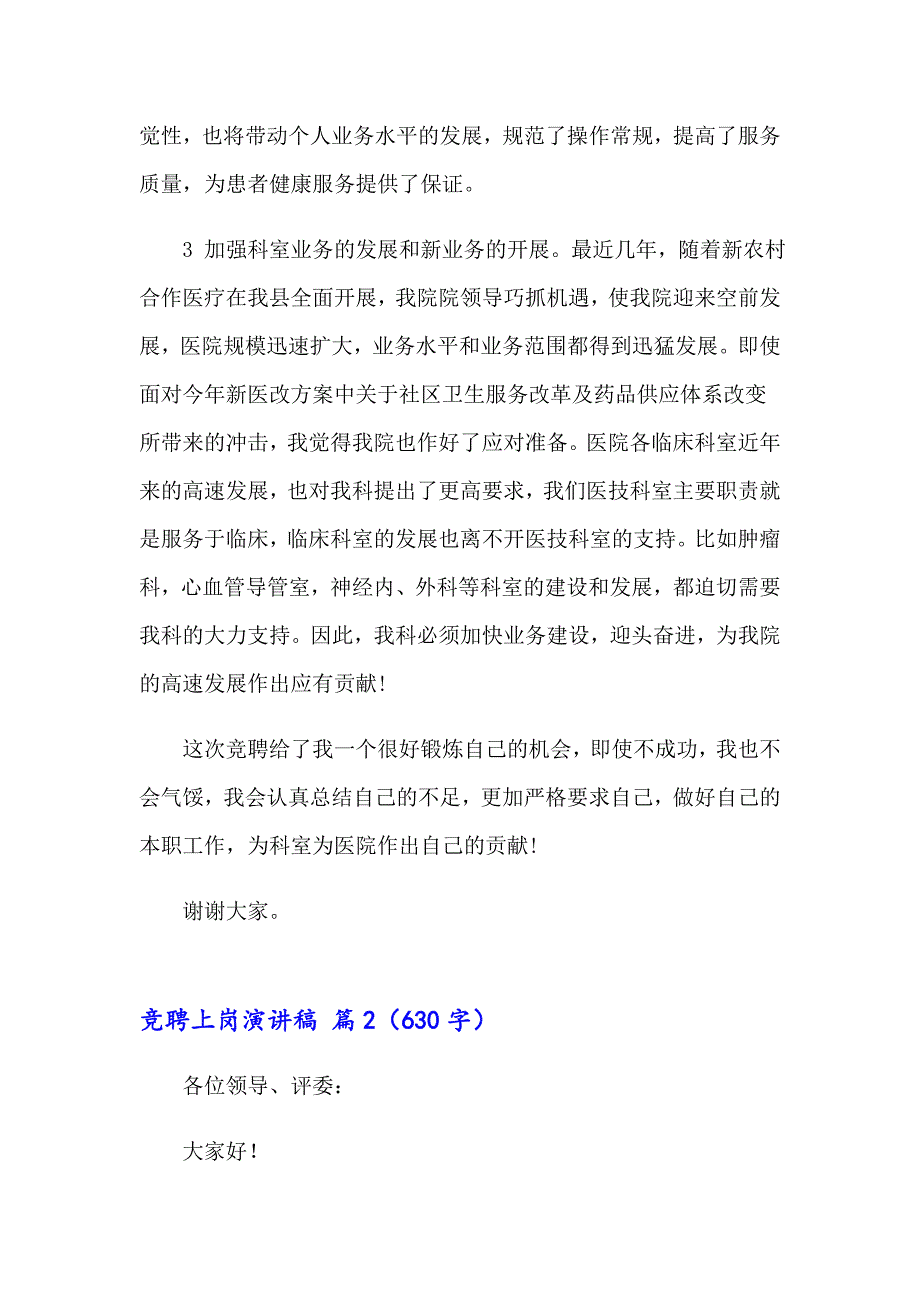 觉性，也将带动个人业务水平的发展，规范了操作常规，提高了服务质量，为患者健康服务提供了保证。

3 加强科室业务的发展和新业务的开展。最近几年，随着新农村合作医疗在我县全面开展，我院院领导巧抓机遇，使我院迎来空前发展，医院规模迅速扩大，业务水平和业务范围都得到迅猛发展。即使面对今年新医改方案中关于社区卫生服务改革及药品供应体系改变所带来的冲击，我觉得我院也作好了应对准备。医院各临床科室近年来的高速发展，也对我科提出了更高要求，我们医技科室主要职责就是服务于临床，临床科室的发展也离不开医技科室的支持。比如肿瘤科，心血管导管室，神经内、外科等科室的建设和发展，都迫切需要我科的大力支持。因此，我科必须加快业务建设，迎头奋进，为我院的高速发展作出应有贡献！

这次竞聘给了我一个很好锻炼自己的机会，即使不成功，我也不会气馁，我会认真总结自己的不足，更加严格要求自己，做好自己的本职工作，为科室为医院作出自己的贡献！

谢谢大家。

竞聘上岗演讲稿 篇2（630字）

各位领导、评委：

大家好！